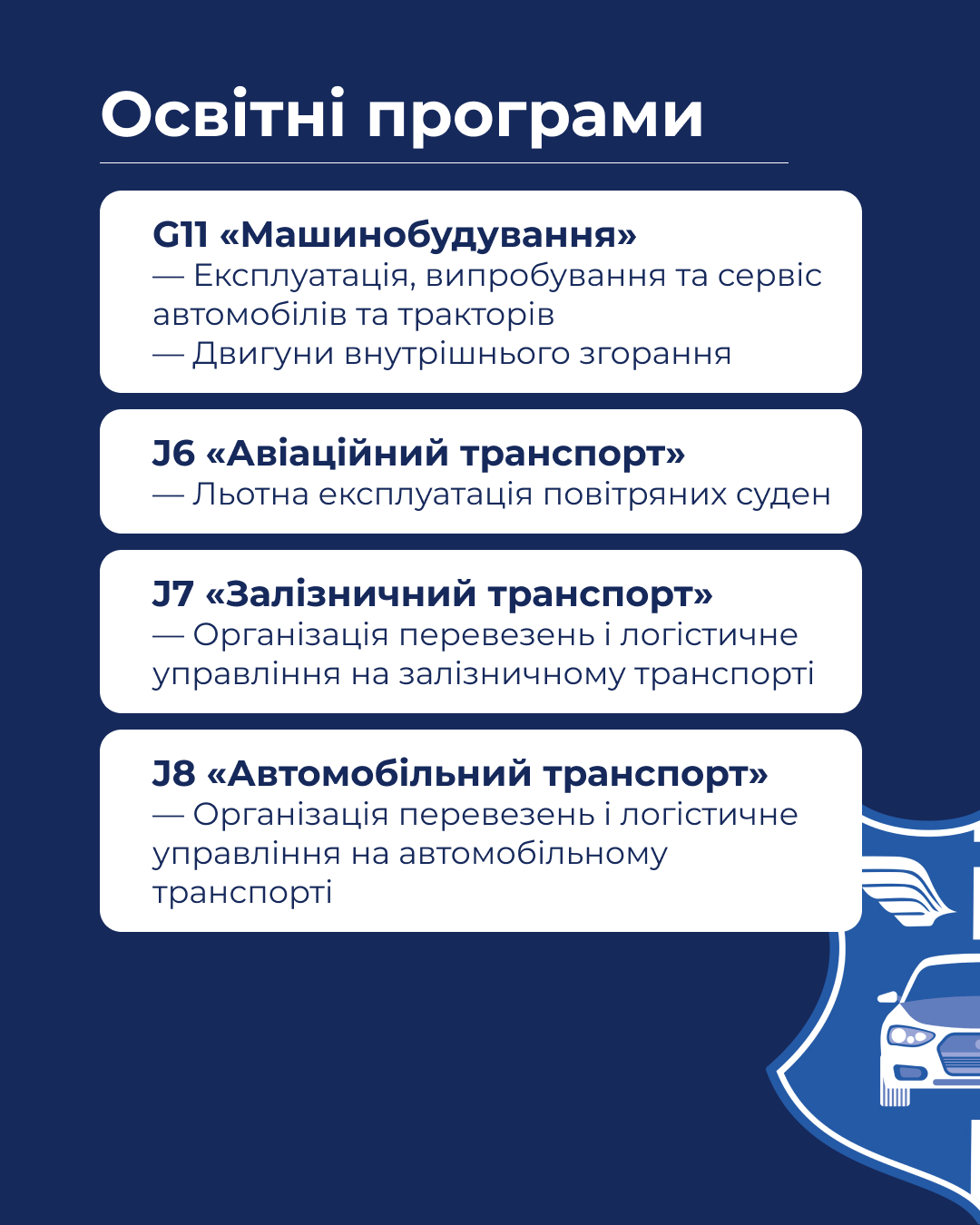 Освітні програми

G11 «Машинобудування»
— Експлуатація, випробування та сервіс автомобілів та тракторів
— Двигуни внутрішнього згорання

J6 «Авіаційний транспорт»
— Льотна експлуатація повітряних суден

J7 «Залізничний транспорт»
— Організація перевезень і логістичне управління на залізничному транспорті

J8 «Автомобільний транспорт»
— Організація перевезень і логістичне управління на автомобільному транспорті